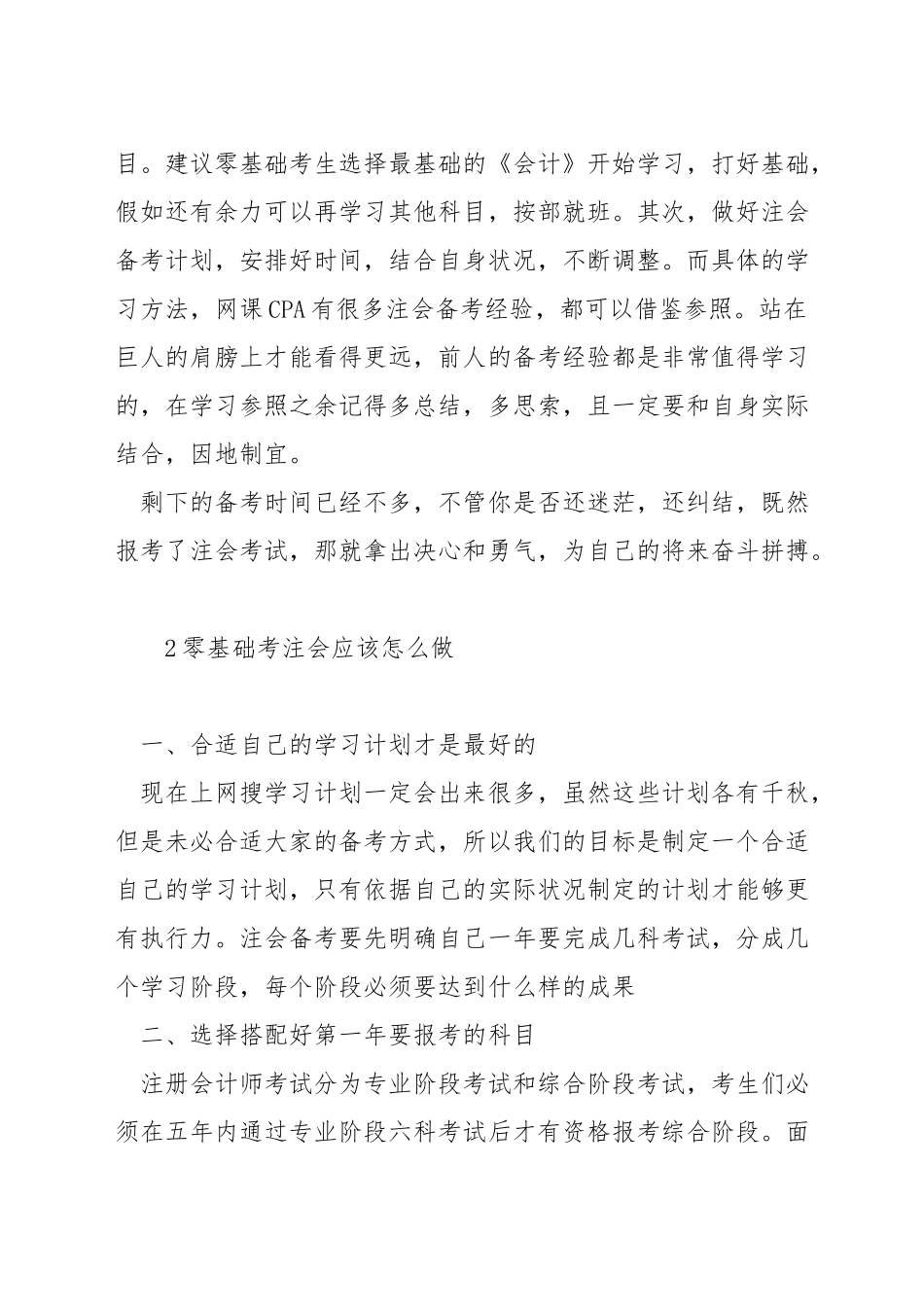 目。建议零基础考生选择最基础的《会计》开始学习，打好基础，假如还有余力可以再学习其他科目，按部就班。其次，做好注会备考计划，安排好时间，结合自身状况，不断调整。而具体的学习方法，网课CPA有很多注会备考经验，都可以借鉴参照。站在巨人的肩膀上才能看得更远，前人的备考经验都是非常值得学习的，在学习参照之余记得多总结，多思索，且一定要和自身实际结合，因地制宜。

剩下的备考时间已经不多，不管你是否还迷茫，还纠结，既然报考了注会考试，那就拿出决心和勇气，为自己的将来奋斗拼搏。

2零基础考注会应该怎么做

一、合适自己的学习计划才是最好的

现在上网搜学习计划一定会出来很多，虽然这些计划各有千秋，但是未必合适大家的备考方式，所以我们的目标是制定一个合适自己的学习计划，只有依据自己的实际状况制定的计划才能够更有执行力。注会备考要先明确自己一年要完成几科考试，分成几个学习阶段，每个阶段必须要达到什么样的成果

二、选择搭配好第一年要报考的科目

注册会计师考试分为专业阶段考试和综合阶段考试，考生们必须在五年内通过专业阶段六科考试后才有资格报考综合阶段。面